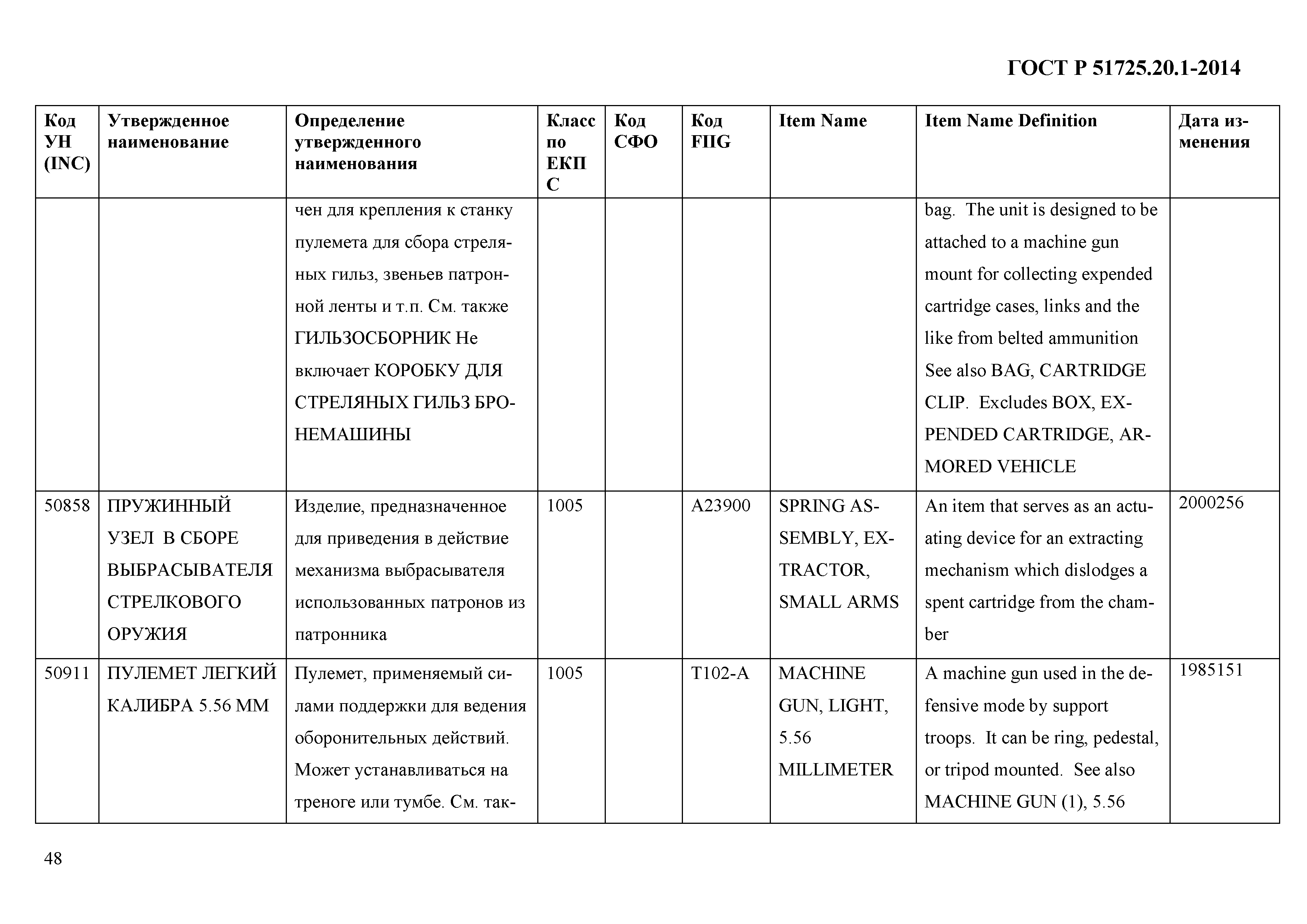 ГОСТ Р 51725.20.1-2014

| Код УН (INC) | Утвержденное наименование | Определение утвержденного наименования | Класс по ЕКПС | Код СФО | Код FIIG | Item Name | Item Name Definition | Дата изменения |
|---|---|---|---|---|---|---|---|---|
| | | чен для крепления к станку пулемета для сбора стреляных гильз, звеньев патронной ленты и т.п. См. также ГИЛЬЗОСБОРНИК Не включает КОРОБКУ ДЛЯ СТРЕЛЯНЫХ ГИЛЬЗ БРОНЕМАШИНЫ | | | | | bag. The unit is designed to be attached to a machine gun mount for collecting expended cartridge cases, links and the like from belted ammunition See also BAG, CARTRIDGE CLIP. Excludes BOX, EXPENDED CARTRIDGE, ARMORED VEHICLE | |
| 50858 | ПРУЖИННЫЙ УЗЕЛ В СБОРЕ ВЫБРАСЫВАТЕЛЯ СТРЕЛКОВОГО ОРУЖИЯ | Изделие, предназначенное для приведения в действие механизма выбрасывателя использованных патронов из патронника | 1005 | | A23900 | SPRING ASSEMBLY, EXTRACTOR, SMALL ARMS | An item that serves as an actuating device for an extracting mechanism which dislodges a spent cartridge from the chamber | 2000256 |
| 50911 | ПУЛЕМЕТ ЛЕГКИЙ КАЛИБРА 5.56 ММ | Пулемет, применяемый силами поддержки для ведения оборонительных действий. Может устанавливаться на треноге или тумбе. См. так- | 1005 | | T102-A | MACHINE GUN, LIGHT, 5.56 MILLIMETER | A machine gun used in the defensive mode by support troops. It can be ring, pedestal, or tripod mounted. See also MACHINE GUN (1), 5.56 | 1985151 |

48